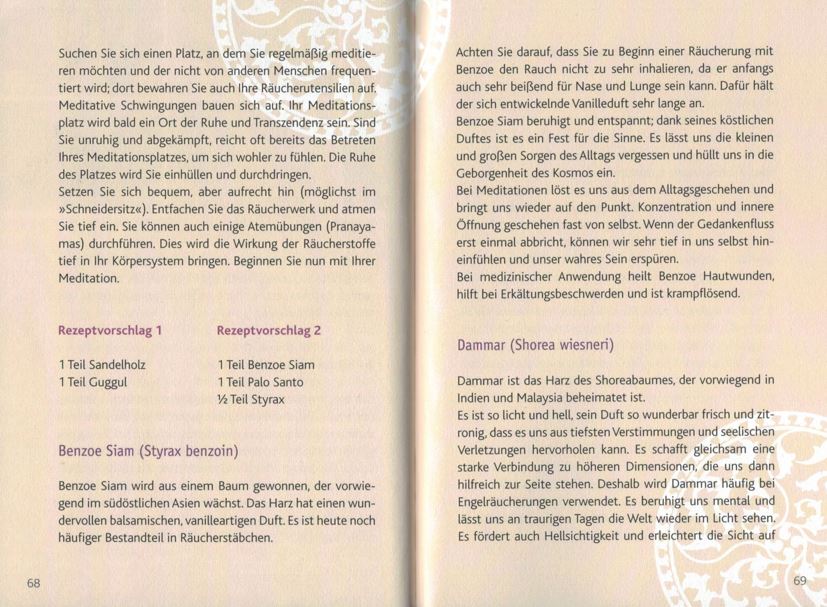 Suchen Sie sich einen Platz, an dem Sie regelmäßig meditieren möchten und der nicht von anderen Menschen frequentiert wird; dort bewahren Sie auch Ihre Räucherutensilien auf. Meditative Schwingungen bauen sich auf. Ihr Meditationsplatz wird bald ein Ort der Ruhe und Transzendenz sein. Sind Sie unruhig und abgekämpft, reicht oft bereits das Betreten Ihres Meditationsplatzes, um sich wohler zu fühlen. Die Ruhe des Platzes wird Sie einhüllen und durchdringen.
Setzen Sie sich bequem, aber aufrecht hin (möglichst im »Schneidersitz«). Entfachen Sie das Räucherwerk und atmen Sie tief ein. Sie können auch einige Atemübungen (Pranayamas) durchführen. Dies wird die Wirkung der Räucherstoffe tief in Ihr Körpersystem bringen. Beginnen Sie nun mit Ihrer Meditation.

Rezeptvorschlag 1

1 Teil Sandelholz
1 Teil Guggul

Rezeptvorschlag 2

1 Teil Benzoe Siam
1 Teil Palo Santo
½ Teil Styrax

Benzoe Siam (Styrax benzoin)

Benzoe Siam wird aus einem Baum gewonnen, der vorwiegend im südöstlichen Asien wächst. Das Harz hat einen wundervollen balsamischen, vanilleartigen Duft. Es ist heute noch häufiger Bestandteil in Räucherstäbchen.

68

Achten Sie darauf, dass Sie zu Beginn einer Räucherung mit Benzoe den Rauch nicht zu sehr inhalieren, da er anfangs auch sehr beißend für Nase und Lunge sein kann. Dafür hält der sich entwickelnde Vanilleduft sehr lange an.
Benzoe Siam beruhigt und entspannt; dank seines köstlichen Duftes ist es ein Fest für die Sinne. Es lässt uns die kleinen und großen Sorgen des Alltags vergessen und hüllt uns in die Geborgenheit des Kosmos ein.
Bei Meditationen löst es uns aus dem Alltagsgeschehen und bringt uns wieder auf den Punkt. Konzentration und innere Öffnung geschehen fast von selbst. Wenn der Gedankenfluss erst einmal abbricht, können wir sehr tief in uns selbst hineinfühlen und unser wahres Sein erspüren.
Bei medizinischer Anwendung heilt Benzoe Hautwunden, hilft bei Erkältungsbeschwerden und ist krampflösend.

Dammar (Shorea wiesneri)

Dammar ist das Harz des Shoreabaumes, der vorwiegend in Indien und Malaysia beheimatet ist.
Es ist so licht und hell, sein Duft so wunderbar frisch und zitronig, dass es uns aus tiefsten Verstimmungen und seelischen Verletzungen hervorholen kann. Es schafft gleichsam eine starke Verbindung zu höheren Dimensionen, die uns dann hilfreich zur Seite stehen. Deshalb wird Dammar häufig bei Engelräucherungen verwendet. Es beruhigt uns mental und lässt uns an traurigen Tagen die Welt wieder im Licht sehen. Es fördert auch Hellsichtigkeit und erleichtert die Sicht auf

69